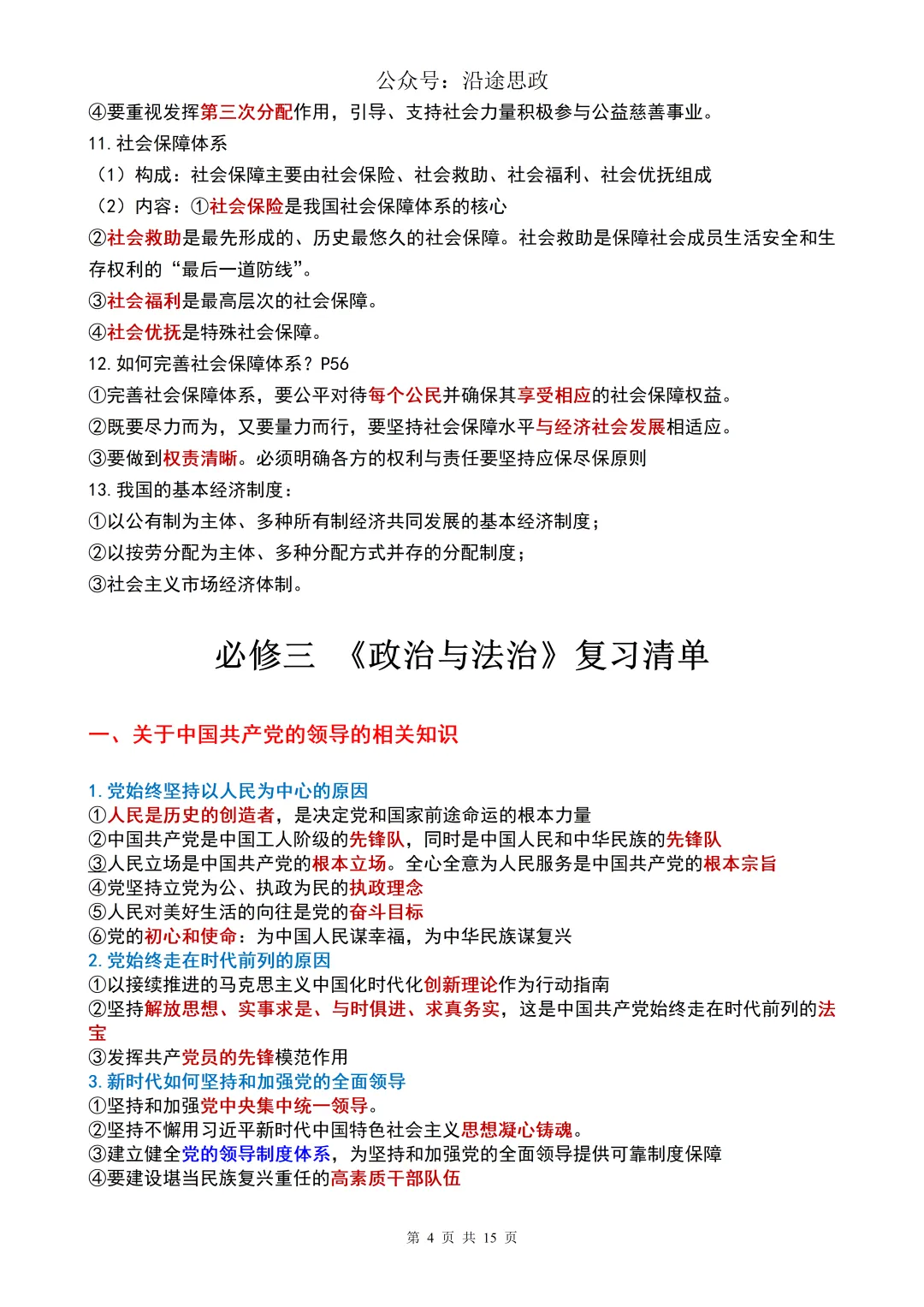 公众号：沿途思政

④要重视发挥第三次分配作用，引导、支持社会力量积极参与公益慈善事业。

11. 社会保障体系

（1）构成：社会保障主要由社会保险、社会救助、社会福利、社会优抚组成

（2）内容：①社会保险是我国社会保障体系的核心

②社会救助是最先形成的、历史最悠久的社会保障。社会救助是保障社会成员生活安全和生存权利的“最后一道防线”。

③社会福利是最高层次的社会保障。

④社会优抚是特殊社会保障。

12. 如何完善社会保障体系？P56

①完善社会保障体系，要公平对待每个公民并确保其享受相应的社会保障权益。

②既要尽力而为，又要量力而行，要坚持社会保障水平与经济社会发展相适应。

③要做到权责清晰。必须明确各方的权利与责任要坚持应保尽保原则

13. 我国的基本经济制度：

①以公有制为主体、多种所有制经济共同发展的基本经济制度；

②以按劳分配为主体、多种分配方式并存的分配制度；

③社会主义市场经济体制。

必修三 《政治与法治》复习清单

一、关于中国共产党的领导的相关知识

1. 党始终坚持以人民为中心的原因

①人民是历史的创造者，是决定党和国家前途命运的根本力量

②中国共产党是中国工人阶级的先锋队，同时是中国人民和中华民族的先锋队

③人民立场是中国共产党的根本立场。全心全意为人民服务是中国共产党的根本宗旨

④党坚持立党为公、执政为民的执政理念

⑤人民对美好生活的向往是党的奋斗目标

⑥党的初心和使命：为中国人民谋幸福，为中华民族谋复兴

2. 党始终走在时代前列的原因

①以接续推进的马克思主义中国化时代化创新理论作为行动指南

②坚持解放思想、实事求是、与时俱进、求真务实，这是中国共产党始终走在时代前列的法宝

③发挥共产党员的先锋模范作用

3. 新时代如何坚持和加强党的全面领导

①坚持和加强党中央集中统一领导。

②坚持不懈用习近平新时代中国特色社会主义思想凝心铸魂。

③建立健全党的领导制度体系，为坚持和加强党的全面领导提供可靠制度保障

④要建设堪当民族复兴重任的高素质干部队伍

第 4 页 共 15 页